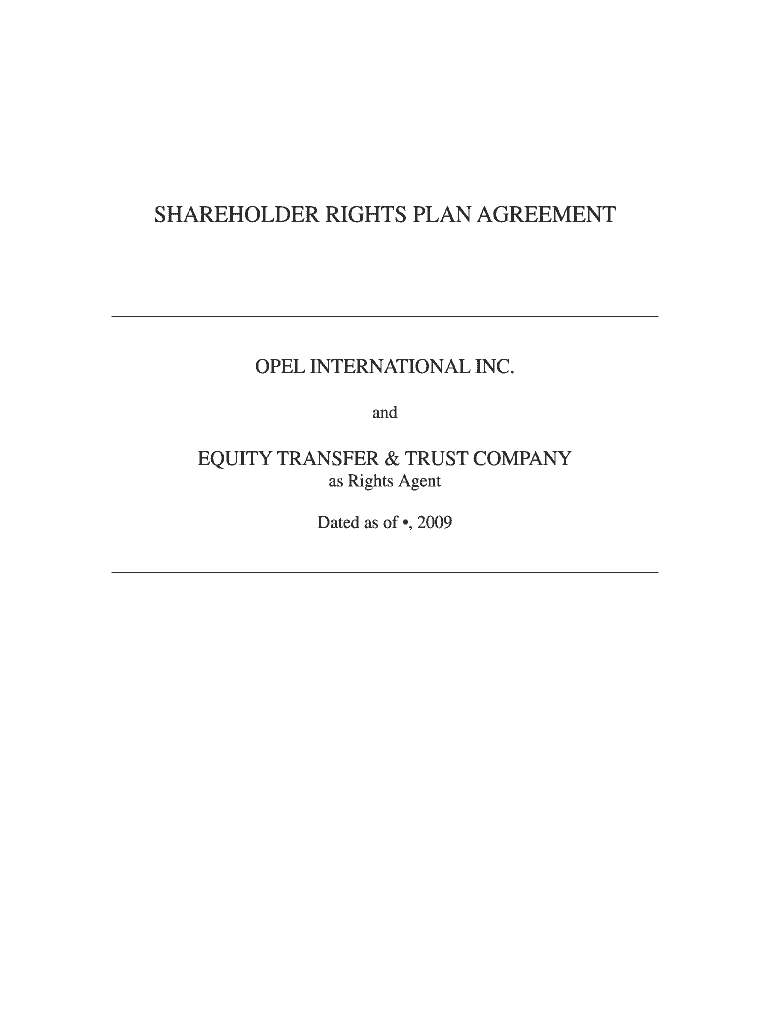 SHAREHOLDER RIGHTS PLAN AGREEMENT

OPEL INTERNATIONAL INC.

and

EQUITY TRANSFER & TRUST COMPANY
as Rights Agent

Dated as of •, 2009